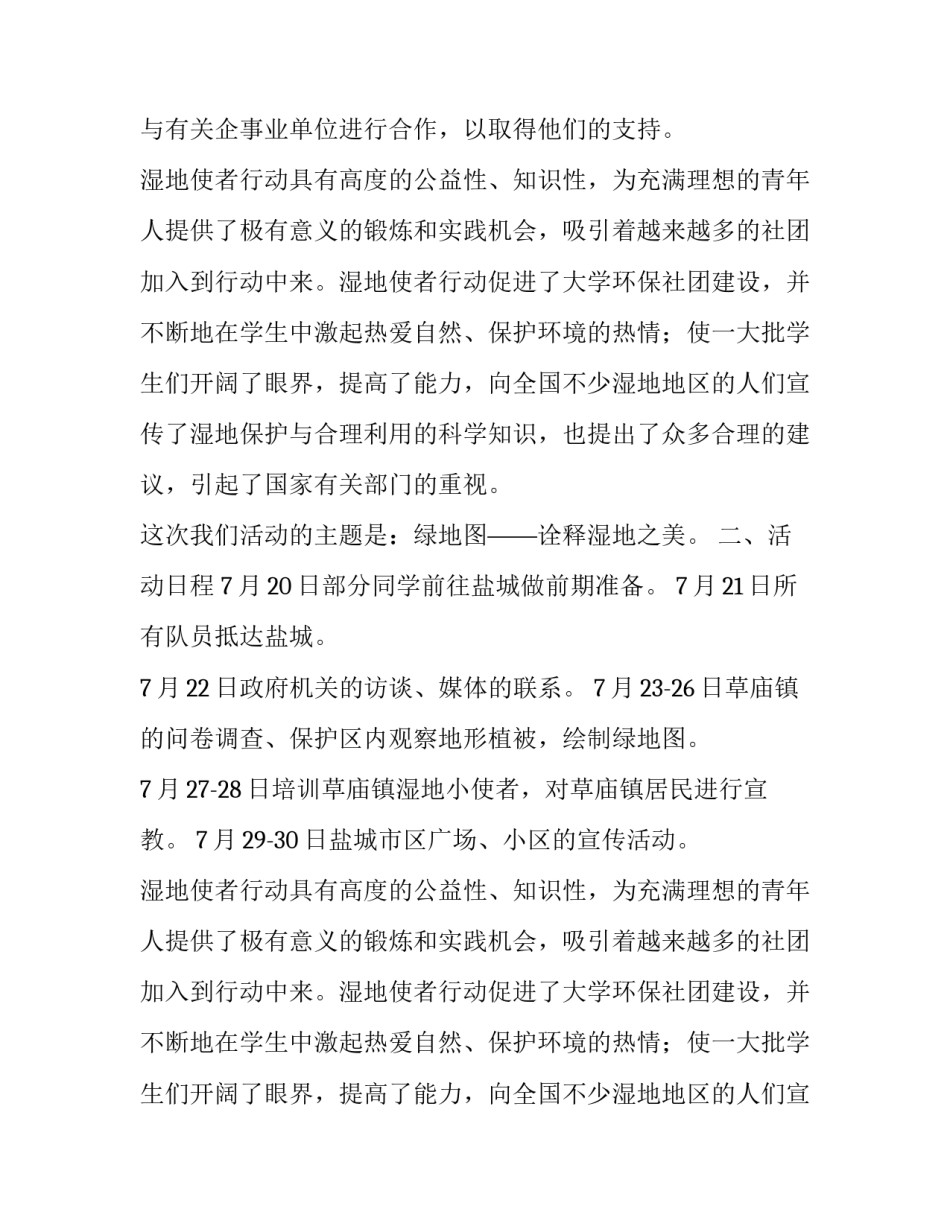 与有关企事业单位进行合作，以取得他们的支持。

湿地使者行动具有高度的公益性、知识性，为充满理想的青年人提供了极有意义的锻炼和实践机会，吸引着越来越多的社团加入到行动中来。湿地使者行动促进了大学环保社团建设，并不断地在学生中激起热爱自然、保护环境的热情；使一大批学生们开阔了眼界，提高了能力，向全国不少湿地地区的人们宣传了湿地保护与合理利用的科学知识，也提出了众多合理的建议，引起了国家有关部门的重视。

这次我们活动的主题是：绿地图——诠释湿地之美。 二、活动日程7月20日部分同学前往盐城做前期准备。 7月21日所有队员抵达盐城。

7月22日政府机关的访谈、媒体的联系。 7月23-26日草庙镇的问卷调查、保护区内观察地形植被，绘制绿地图。

7月27-28日培训草庙镇湿地小使者，对草庙镇居民进行宣教。 7月29-30日盐城市区广场、小区的宣传活动。

湿地使者行动具有高度的公益性、知识性，为充满理想的青年人提供了极有意义的锻炼和实践机会，吸引着越来越多的社团加入到行动中来。湿地使者行动促进了大学环保社团建设，并不断地在学生中激起热爱自然、保护环境的热情；使一大批学生们开阔了眼界，提高了能力，向全国不少湿地地区的人们宣